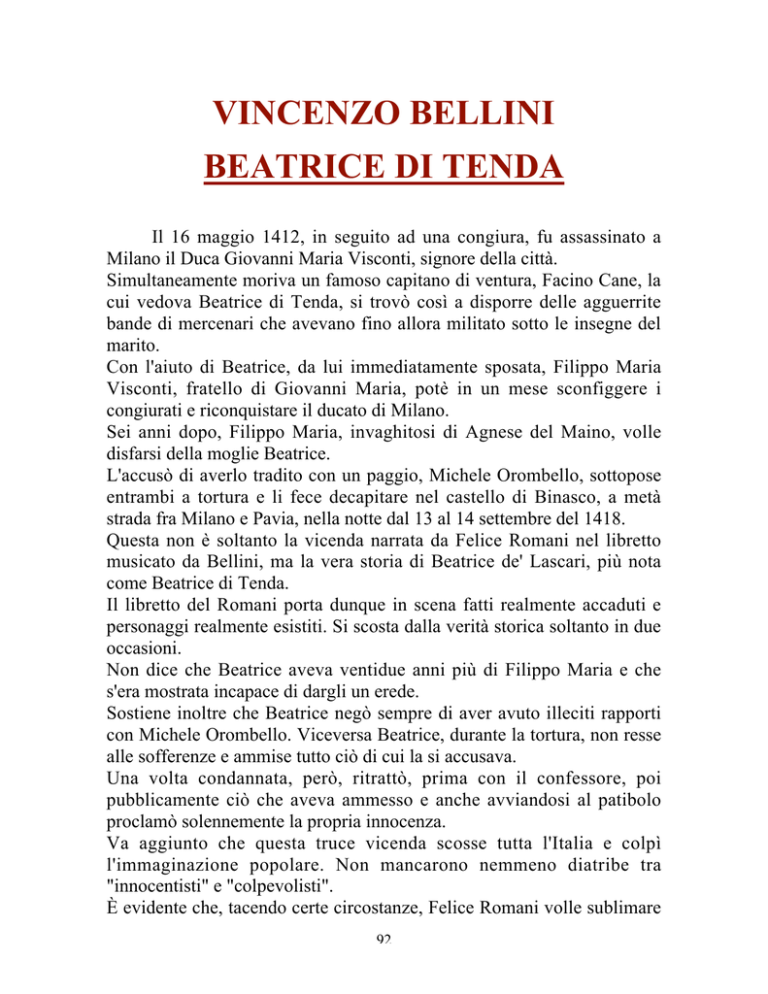 VINCENZO BELLINI

BEATRICE DI TENDA

Il 16 maggio 1412, in seguito ad una congiura, fu assassinato a Milano il Duca Giovanni Maria Visconti, signore della città.
Simultaneamente moriva un famoso capitano di ventura, Facino Cane, la cui vedova Beatrice di Tenda, si trovò così a disporre delle agguerrite bande di mercenari che avevano fino allora militato sotto le insegne del marito.
Con l'aiuto di Beatrice, da lui immediatamente sposata, Filippo Maria Visconti, fratello di Giovanni Maria, potè in un mese sconfiggere i congiurati e riconquistare il ducato di Milano.
Sei anni dopo, Filippo Maria, invaghitosi di Agnese del Maino, volle disfarsi della moglie Beatrice.
L'accusò di averlo tradito con un paggio, Michele Orombello, sottopose entrambi a tortura e li fece decapitare nel castello di Binasco, a metà strada fra Milano e Pavia, nella notte dal 13 al 14 settembre del 1418.
Questa non è soltanto la vicenda narrata da Felice Romani nel libretto musicato da Bellini, ma la vera storia di Beatrice de' Lascari, più nota come Beatrice di Tenda.
Il libretto del Romani porta dunque in scena fatti realmente accaduti e personaggi realmente esistiti. Si scosta dalla verità storica soltanto in due occasioni.
Non dice che Beatrice aveva ventidue anni più di Filippo Maria e che s'era mostrata incapace di dargli un erede.
Sostiene inoltre che Beatrice negò sempre di aver avuto illeciti rapporti con Michele Orombello. Viceversa Beatrice, durante la tortura, non resse alle sofferenze e ammise tutto ciò di cui la si accusava.
Una volta condannata, però, ritrattò, prima con il confessore, poi pubblicamente ciò che aveva ammesso e anche avviandosi al patibolo proclamò solennemente la propria innocenza.
Va aggiunto che questa truce vicenda scosse tutta l'Italia e colpì l'immaginazione popolare. Non mancarono nemmeno diatribe tra "innocentisti" e "colpevolisti".
È evidente che, tacendo certe circostanze, Felice Romani volle sublimare

92